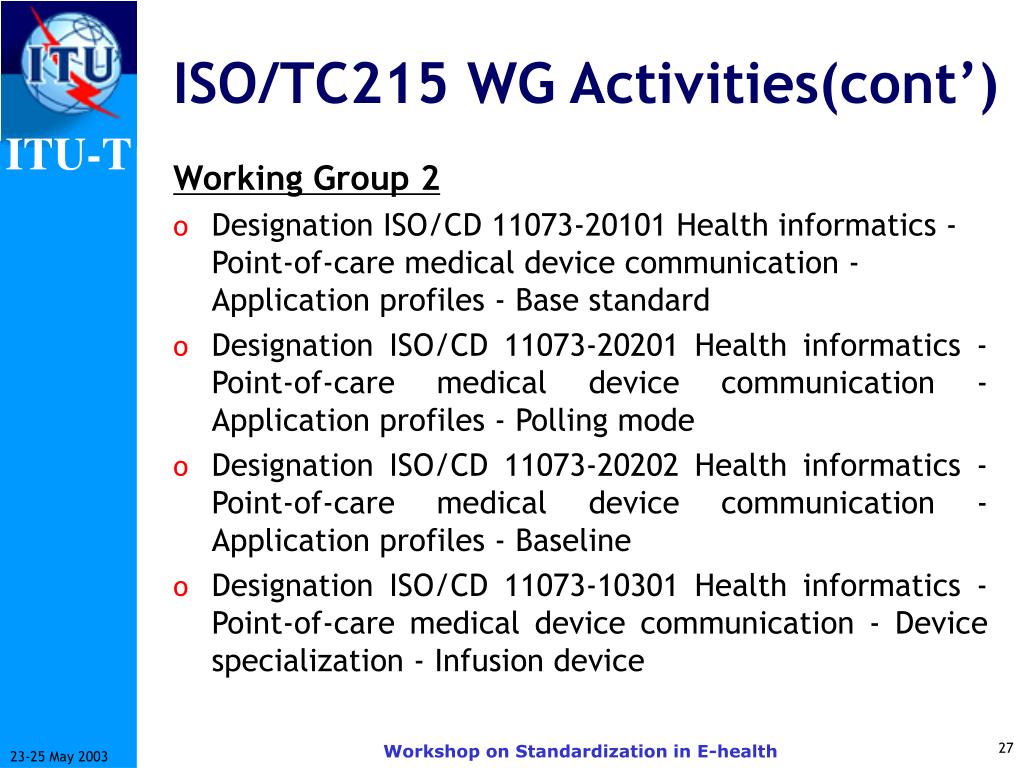 ITU

ITU-T

ISO/TC215 WG Activities(cont')

Working Group 2

o Designation ISO/CD 11073-20101 Health informatics - Point-of-care medical device communication - Application profiles - Base standard
o Designation ISO/CD 11073-20201 Health informatics - Point-of-care medical device communication - Application profiles - Polling mode
o Designation ISO/CD 11073-20202 Health informatics - Point-of-care medical device communication - Application profiles - Baseline
o Designation ISO/CD 11073-10301 Health informatics - Point-of-care medical device communication - Device specialization - Infusion device

23-25 May 2003

Workshop on Standardization in E-health

27